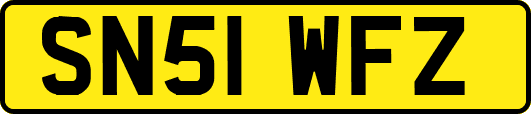 SN51 WFZ